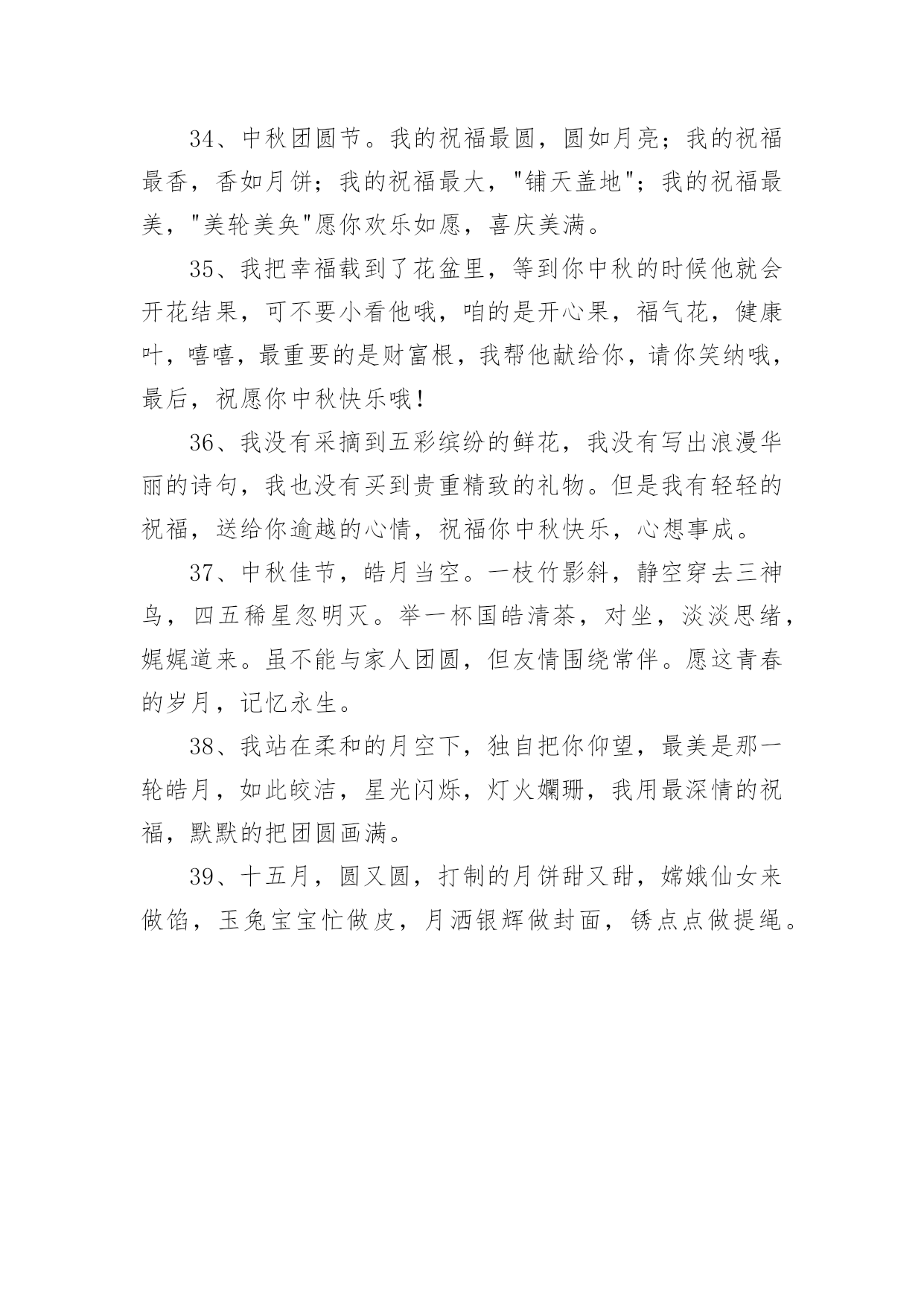 34、中秋团圆节。我的祝福最圆，圆如月亮；我的祝福最香，香如月饼；我的祝福最大，"铺天盖地"；我的祝福最美，"美轮美奂"愿你欢乐如愿，喜庆美满。

35、我把幸福载到了花盆里，等到你中秋的时候他就会开花结果，可不要小看他哦，咱的是开心果，福气花，健康叶，嘻嘻，最重要的是财富根，我帮他献给你，请你笑纳哦，最后，祝愿你中秋快乐哦!

36、我没有采摘到五彩缤纷的鲜花，我没有写出浪漫华丽的诗句，我也没有买到贵重精致的礼物。但是我有轻轻的祝福，送给你逾越的心情，祝福你中秋快乐，心想事成。

37、中秋佳节，皓月当空。一枝竹影斜，静空穿去三神鸟，四五稀星忽明灭。举一杯国皓清茶，对坐，淡淡思绪，娓娓道来。虽不能与家人团圆，但友情围绕常伴。愿这青春的岁月，记忆永生。

38、我站在柔和的月空下，独自把你仰望，最美是那一轮皓月，如此皎洁，星光闪烁，灯火斓珊，我用最深情的祝福，默默的把团圆画满。

39、十五月，圆又圆，打制的月饼甜又甜，嫦娥仙女来做馅，玉兔宝宝忙做皮，月洒银辉做封面，锈点点做提绳。